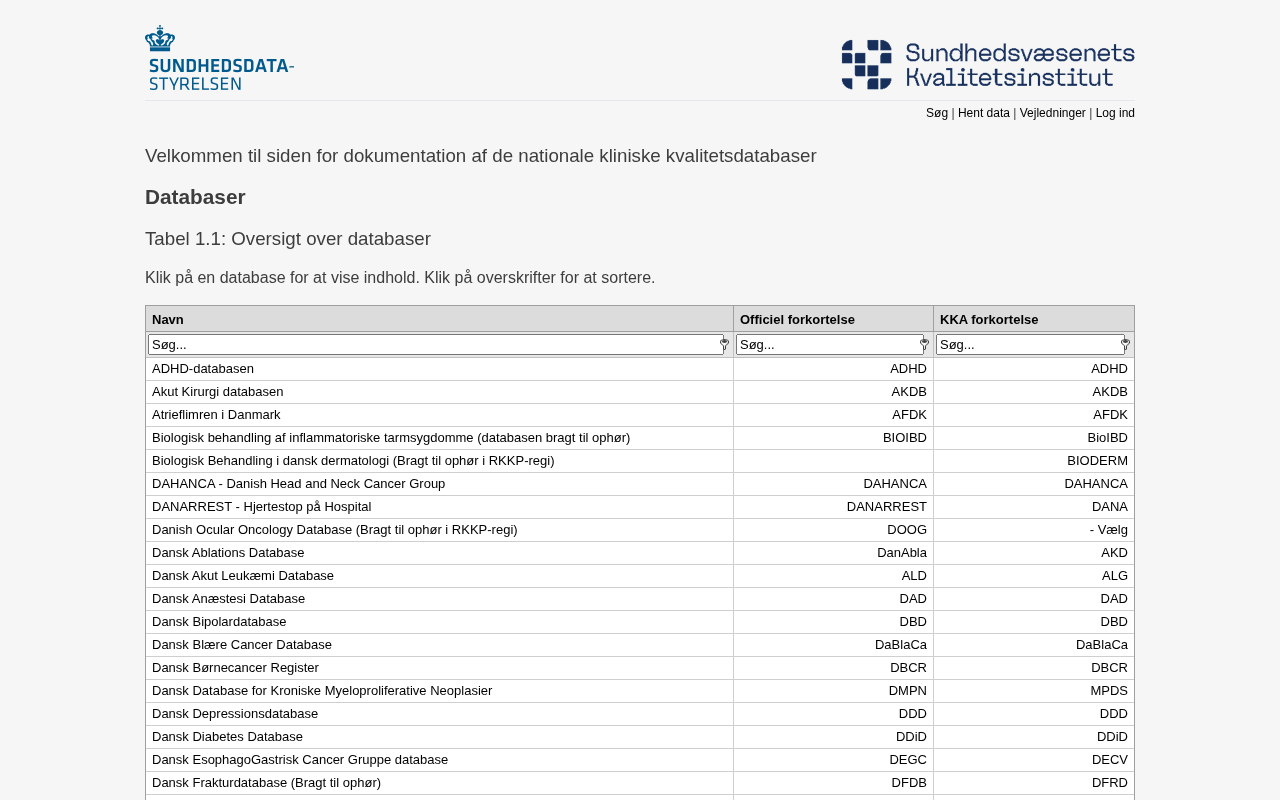 SUNDHEDSDATA-STYRELSEN

Sundhedsvæsenets Kvalitetsinstitut

Søg | Hent data | Vejledninger | Log ind

Velkommen til siden for dokumentation af de nationale kliniske kvalitetsdatabaser

Databaser

Tabel 1.1: Oversigt over databaser

Klik på en database for at vise indhold. Klik på overskrifter for at sortere.

| Navn | Officiel forkortelse | KKA forkortelse |
|---|---|---|
| Søg... | Søg... | Søg... |
| ADHD-databasen | ADHD | ADHD |
| Akut Kirurgi databasen | AKDB | AKDB |
| Atrieflimren i Danmark | AFDK | AFDK |
| Biologisk behandling af inflammatoriske tarmsygdomme (databasen bragt til ophør) | BIOIBD | BioIBD |
| Biologisk Behandling i dansk dermatologi (Bragt til ophør i RKKP-regi) | | BIODERM |
| DAHANCA - Danish Head and Neck Cancer Group | DAHANCA | DAHANCA |
| DANARREST - Hjertestop på Hospital | DANARREST | DANA |
| Danish Ocular Oncology Database (Bragt til ophør i RKKP-regi) | DOOG | - Vælg |
| Dansk Ablations Database | DanAbla | AKD |
| Dansk Akut Leukæmi Database | ALD | ALG |
| Dansk Anæstesi Database | DAD | DAD |
| Dansk Bipolardatabase | DBD | DBD |
| Dansk Blære Cancer Database | DaBlaCa | DaBlaCa |
| Dansk Børnecancer Register | DBCR | DBCR |
| Dansk Database for Kroniske Myeloproliferative Neoplasier | DMPN | MPDS |
| Dansk Depressionsdatabase | DDD | DDD |
| Dansk Diabetes Database | DDiD | DDiD |
| Dansk EsophagoGastrisk Cancer Gruppe database | DEGC | DECV |
| Dansk Frakturdatabase (Bragt til ophør) | DFDB | DFRD |